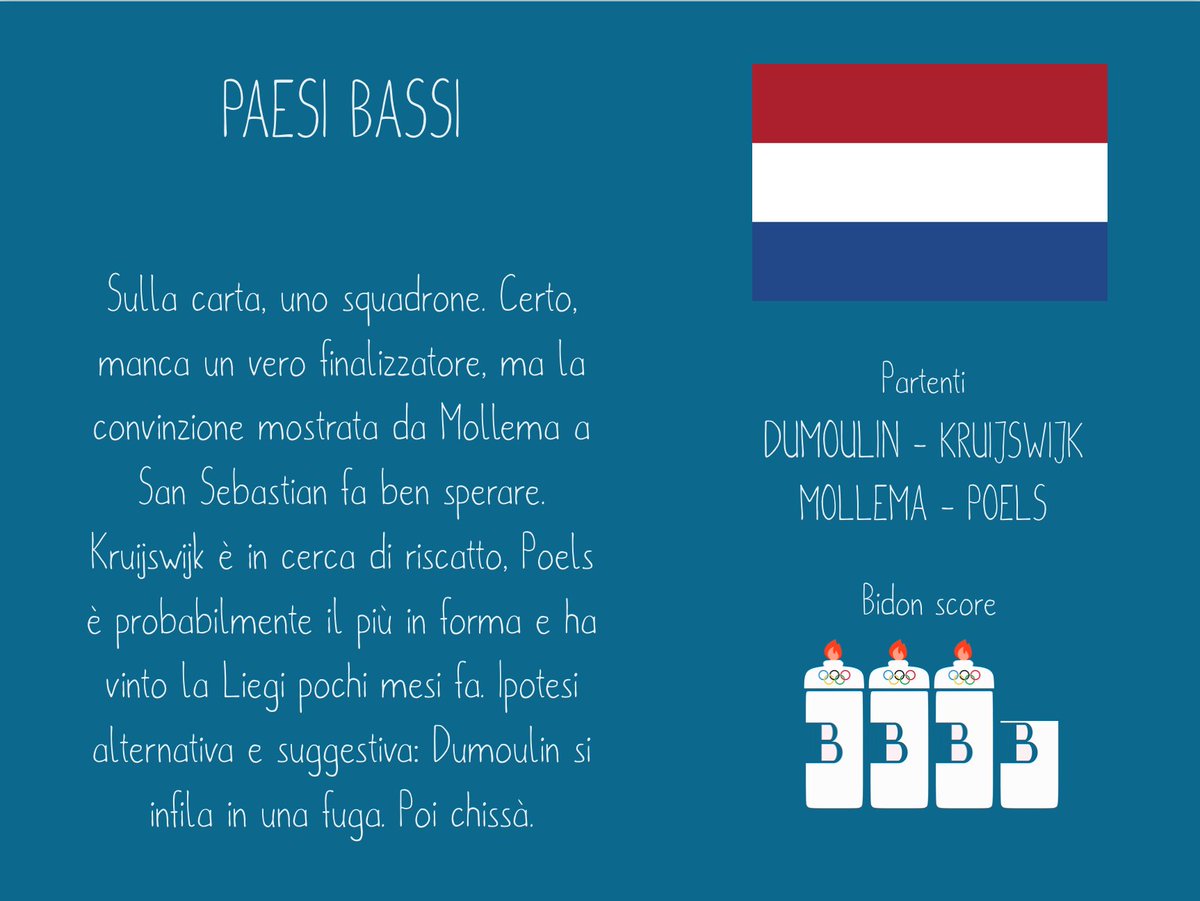 PAESI BASSI

Sulla carta, uno squadrone. Certo, manca un vero finalizzatore, ma la convinzione mostrata da Mollema a San Sebastian fa ben sperare. Kruijswijk è in cerca di riscatto, Poels è probabilmente il più in forma e ha vinto la Liegi pochi mesi fa. Ipotesi alternativa e suggestiva: Dumoulin si infila in una fuga. Poi chissà.

Partenti
DUMOULIN - KRUIJSWIJK
MOLLEMA - POELS

Bidon score

B B B B